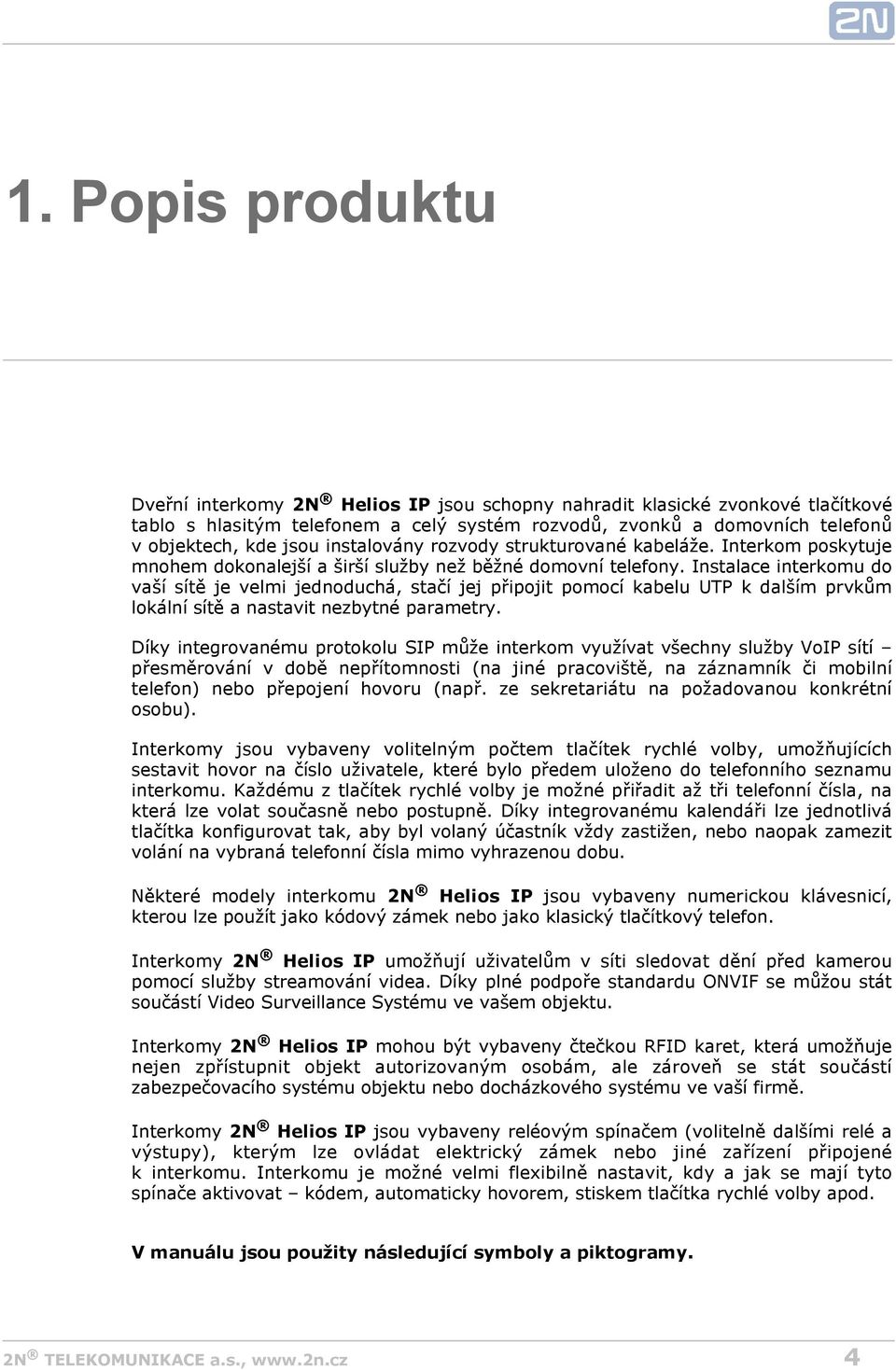 2N

1. Popis produktu

Dveřní interkomy 2N ® Helios IP jsou schopny nahradit klasické zvonkové tlačítkové tablo s hlasitým telefonem a celý systém rozvodů, zvonků a domovních telefonů v objektech, kde jsou instalovány rozvody strukturované kabeláže. Interkom poskytuje mnohem dokonalejší a širší služby než běžné domovní telefony. Instalace interkomu do vaší sítě je velmi jednoduchá, stačí jej připojit pomocí kabelu UTP k dalším prvkům lokální sítě a nastavit nezbytné parametry.

Díky integrovanému protokolu SIP může interkom využívat všechny služby VoIP sítí – přesměrování v době nepřítomnosti (na jiné pracoviště, na záznamník či mobilní telefon) nebo přepojení hovoru (např. ze sekretariátu na požadovanou konkrétní osobu).

Interkomy jsou vybaveny volitelným počtem tlačítek rychlé volby, umožňujících sestavit hovor na číslo uživatele, které bylo předem uloženo do telefonního seznamu interkomu. Každému z tlačítek rychlé volby je možné přiřadit až tři telefonní čísla, na která lze volat současně nebo postupně. Díky integrovanému kalendáři lze jednotlivá tlačítka konfigurovat tak, aby byl volaný účastník vždy zastižen, nebo naopak zamezit volání na vybraná telefonní čísla mimo vyhrazenou dobu.

Některé modely interkomu 2N ® Helios IP jsou vybaveny numerickou klávesnicí, kterou lze použít jako kódový zámek nebo jako klasický tlačítkový telefon.

Interkomy 2N ® Helios IP umožňují uživatelům v síti sledovat dění před kamerou pomocí služby streamování videa. Díky plné podpoře standardu ONVIF se můžou stát součástí Video Surveillance Systému ve vašem objektu.

Interkomy 2N ® Helios IP mohou být vybaveny čtečkou RFID karet, která umožňuje nejen zpřístupnit objekt autorizovaným osobám, ale zároveň se stát součástí zabezpečovacího systému objektu nebo docházkového systému ve vaší firmě.

Interkomy 2N ® Helios IP jsou vybaveny reléovým spínačem (volitelně dalšími relé a výstupy), kterým lze ovládat elektrický zámek nebo jiné zařízení připojené k interkomu. Interkomu je možné velmi flexibilně nastavit, kdy a jak se mají tyto spínače aktivovat – kódem, automaticky hovorem, stiskem tlačítka rychlé volby apod.

V manuálu jsou použity následující symboly a piktogramy.

2N ® TELEKOMUNIKACE a.s., www.2n.cz 4